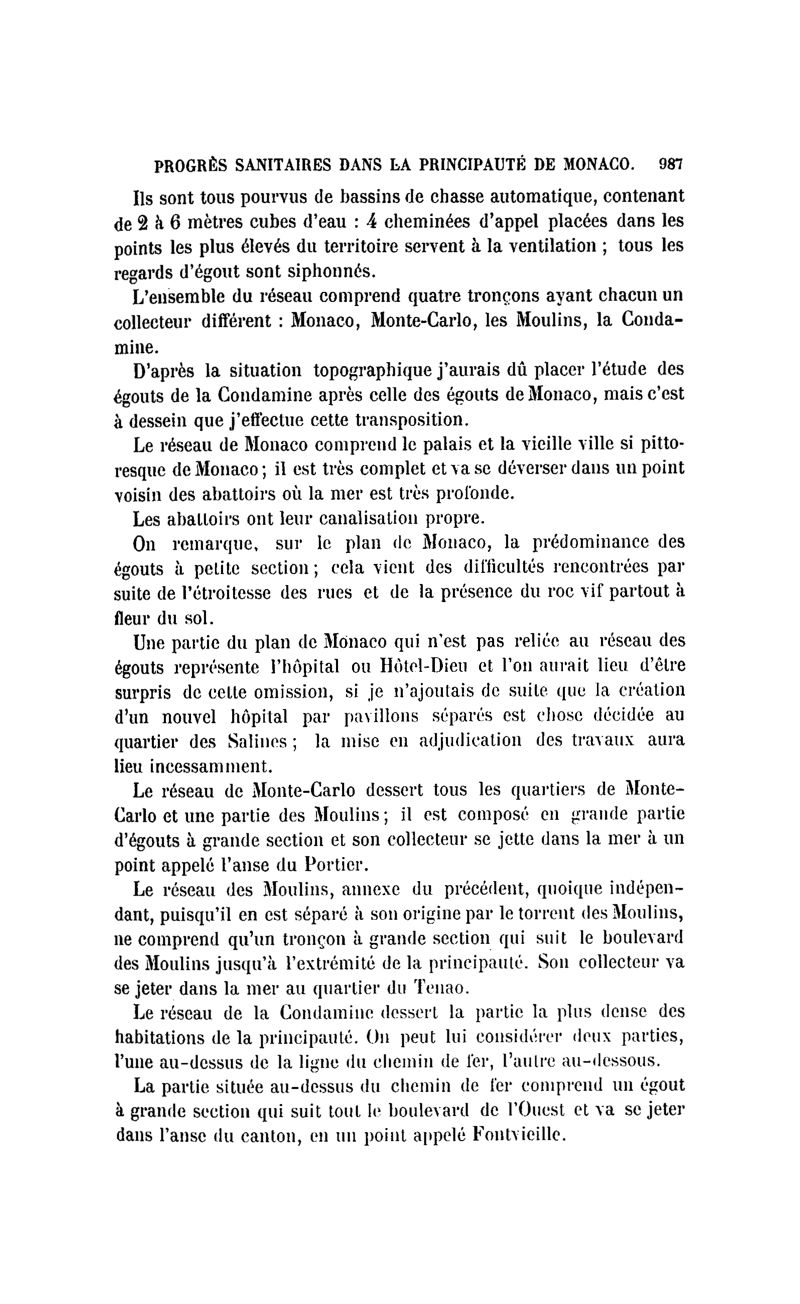 PROGRÈS SANITAIRES DANS LA PRINCIPAUTÉ DE MONACO. 987

Ils sont tous pourvus de bassins de chasse automatique, contenant de 2 à 6 mètres cubes d'eau : 4 cheminées d'appel placées dans les points les plus élevés du territoire servent à la ventilation ; tous les regards d'égout sont siphonnés.

L'ensemble du réseau comprend quatre tronçons ayant chacun un collecteur différent : Monaco, Monte-Carlo, les Moulins, la Condamine.

D'après la situation topographique j'aurais dû placer l'étude des égouts de la Condamine après celle des égouts de Monaco, mais c'est à dessein que j'effectue cette transposition.

Le réseau de Monaco comprend le palais et la vieille ville si pittoresque de Monaco ; il est très complet et va se déverser dans un point voisin des abattoirs où la mer est très profonde.

Les abattoirs ont leur canalisation propre.

On remarque, sur le plan de Monaco, la prédominance des égouts à petite section ; cela vient des difficultés rencontrées par suite de l'étroitesse des rues et de la présence du roc vif partout à fleur du sol.

Une partie du plan de Monaco qui n'est pas reliée au réseau des égouts représente l'hôpital ou Hôtel-Dieu et l'on aurait lieu d'être surpris de cette omission, si je n'ajoutais de suite que la création d'un nouvel hôpital par pavillons séparés est chose décidée au quartier des Salines ; la mise en adjudication des travaux aura lieu incessamment.

Le réseau de Monte-Carlo dessert tous les quartiers de Monte-Carlo et une partie des Moulins ; il est composé en grande partie d'égouts à grande section et son collecteur se jette dans la mer à un point appelé l'anse du Portier.

Le réseau des Moulins, annexe du précédent, quoique indépendant, puisqu'il en est séparé à son origine par le torrent des Moulins, ne comprend qu'un tronçon à grande section qui suit le boulevard des Moulins jusqu'à l'extrémité de la principauté. Son collecteur va se jeter dans la mer au quartier du Tenao.

Le réseau de la Condamine dessert la partie la plus dense des habitations de la principauté. On peut lui considérer deux parties, l'une au-dessus de la ligne du chemin de fer, l'autre au-dessous.

La partie située au-dessus du chemin de fer comprend un égout à grande section qui suit tout le boulevard de l'Ouest et va se jeter dans l'anse du canton, en un point appelé Fontvieille.